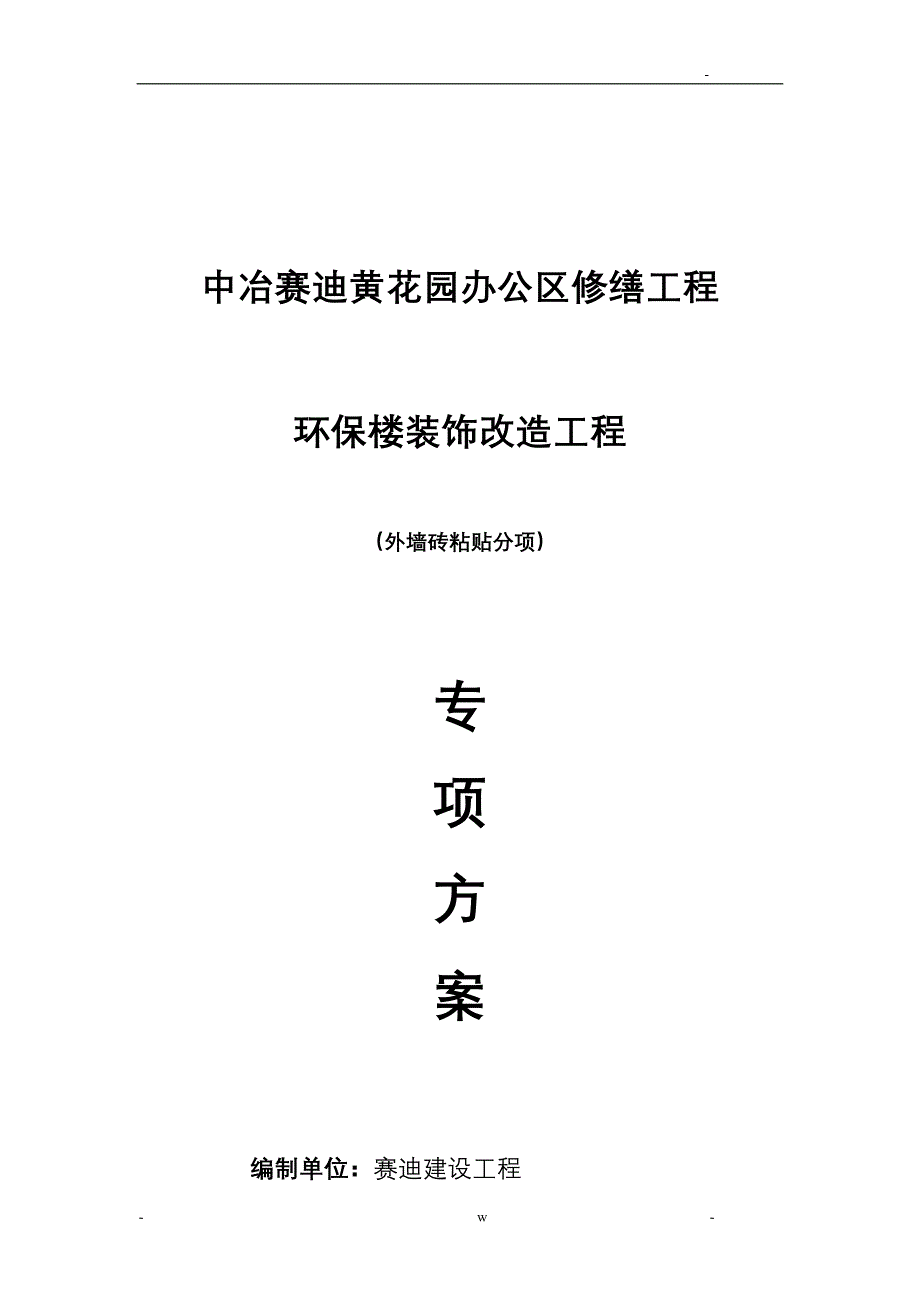 -

中冶赛迪黄花园办公区修缮工程

环保楼装饰改造工程

（外墙砖粘贴分项）

专

项

方

案

编制单位：赛迪建设工程

- w -